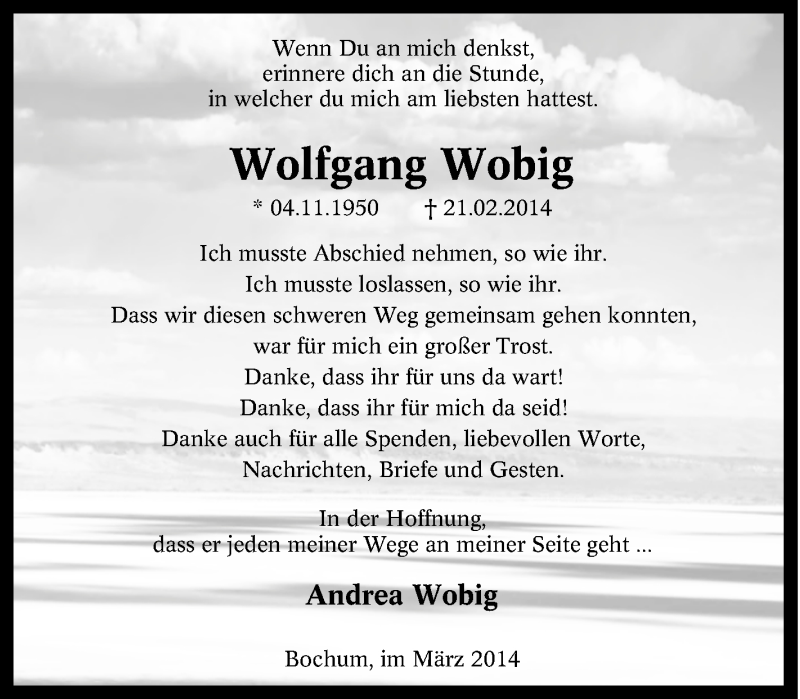 Wenn Du an mich denkst,
erinnere dich an die Stunde,
in welcher du mich am liebsten hattest.

Wolfgang Wobig

* 04.11.1950 † 21.02.2014

Ich musste Abschied nehmen, so wie ihr.
Ich musste loslassen, so wie ihr.
Dass wir diesen schweren Weg gemeinsam gehen konnten,
war für mich ein großer Trost.
Danke, dass ihr für uns da wart!
Danke, dass ihr für mich da seid!
Danke auch für alle Spenden, liebevollen Worte,
Nachrichten, Briefe und Gesten.

In der Hoffnung,
dass er jeden meiner Wege an meiner Seite geht ...

Andrea Wobig

Bochum, im März 2014